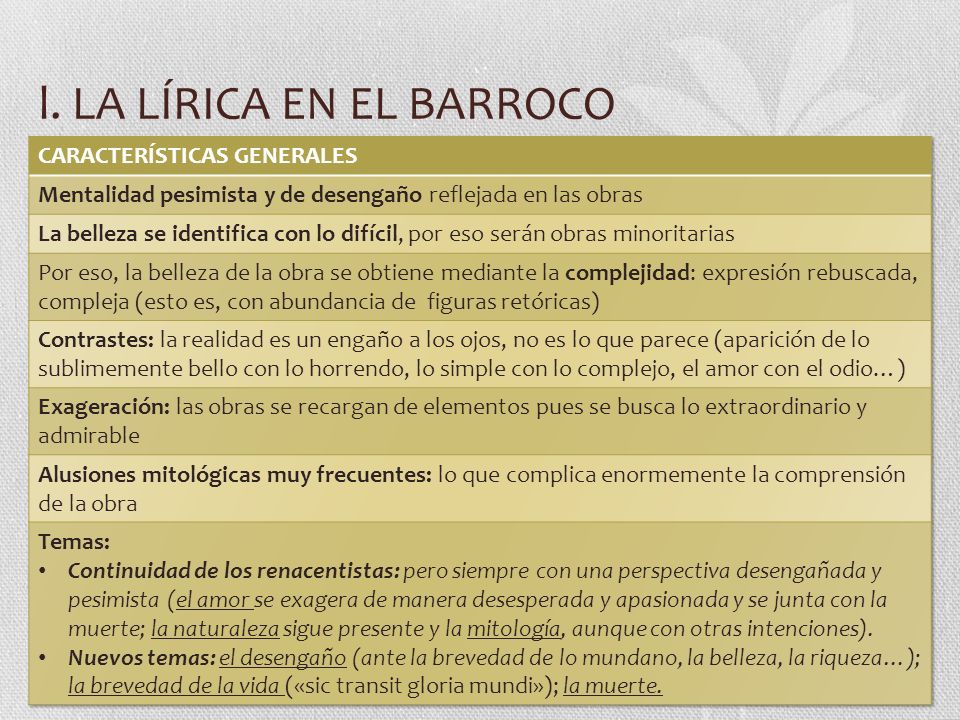 I. LA LÍRICA EN EL BARROCO

| CARACTERÍSTICAS GENERALES |
|---|
| Mentalidad pesimista y de desengaño reflejada en las obras |
| La belleza se identifica con lo difícil, por eso serán obras minoritarias |
| Por eso, la belleza de la obra se obtiene mediante la complejidad: expresión rebuscada, compleja (esto es, con abundancia de figuras retóricas) |
| Contrastes: la realidad es un engaño a los ojos, no es lo que parece (aparición de lo sublimemente bello con lo horrendo, lo simple con lo complejo, el amor con el odio…) |
| Exageración: las obras se recargan de elementos pues se busca lo extraordinario y admirable |
| Alusiones mitológicas muy frecuentes: lo que complica enormemente la comprensión de la obra |
| Temas: • Continuidad de los renacentistas: pero siempre con una perspectiva desengañada y pesimista (el amor se exagera de manera desesperada y apasionada y se junta con la muerte; la naturaleza sigue presente y la mitología, aunque con otras intenciones). • Nuevos temas: el desengaño (ante la brevedad de lo mundano, la belleza, la riqueza…); la brevedad de la vida («sic transit gloria mundi»); la muerte. |